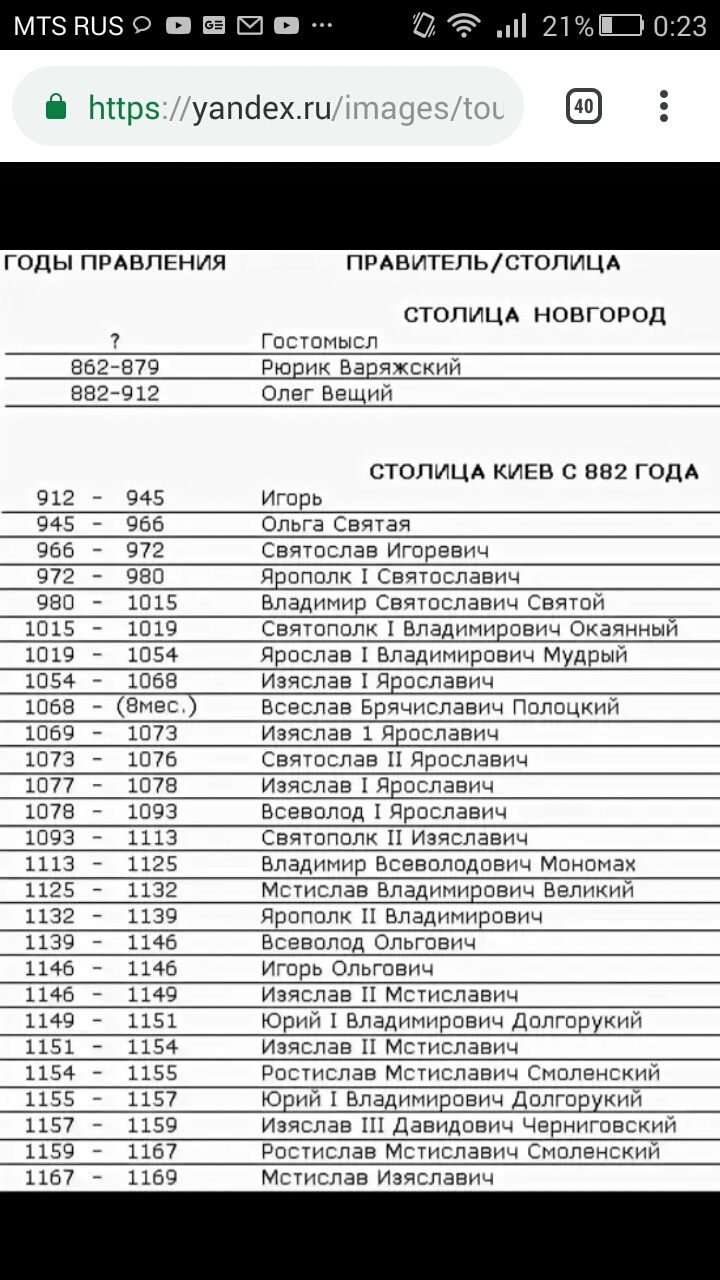 MTS RUS 21% 0:23

https://yandex.ru/images/tou

40

| ГОДЫ ПРАВЛЕНИЯ | ПРАВИТЕЛЬ/СТОЛИЦА |
|---|---|
| | СТОЛИЦА НОВГОРОД |
| ? | Гостомысл |
| 862-879 | Рюрик Варяжский |
| 882-912 | Олег Вещий |
| | СТОЛИЦА КИЕВ С 882 ГОДА |
| 912 - 945 | Игорь |
| 945 - 966 | Ольга Святая |
| 966 - 972 | Святослав Игоревич |
| 972 - 980 | Ярополк I Святославич |
| 980 - 1015 | Владимир Святославич Святой |
| 1015 - 1019 | Святополк I Владимирович Окаянный |
| 1019 - 1054 | Ярослав I Владимирович Мудрый |
| 1054 - 1068 | Изяслав I Ярославич |
| 1068 - (8мес.) | Всеслав Брячиславич Полоцкий |
| 1069 - 1073 | Изяслав 1 Ярославич |
| 1073 - 1076 | Святослав II Ярославич |
| 1077 - 1078 | Изяслав I Ярославич |
| 1078 - 1093 | Всеволод I Ярославич |
| 1093 - 1113 | Святополк II Изяславич |
| 1113 - 1125 | Владимир Всеволодович Мономах |
| 1125 - 1132 | Мстислав Владимирович Великий |
| 1132 - 1139 | Ярополк II Владимирович |
| 1139 - 1146 | Всеволод Ольгович |
| 1146 - 1146 | Игорь Ольгович |
| 1146 - 1149 | Изяслав II Мстиславич |
| 1149 - 1151 | Юрий I Владимирович Долгорукий |
| 1151 - 1154 | Изяслав II Мстиславич |
| 1154 - 1155 | Ростислав Мстиславич Смоленский |
| 1155 - 1157 | Юрий I Владимирович Долгорукий |
| 1157 - 1159 | Изяслав III Давидович Черниговский |
| 1159 - 1167 | Ростислав Мстиславич Смоленский |
| 1167 - 1169 | Мстислав Изяславич |